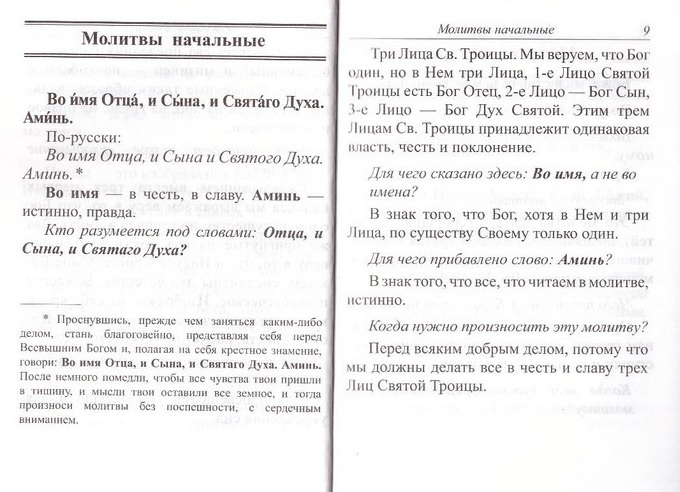 Молитвы начальные

Во и́мя Отца́, и Сы́на, и Свята́го Духа. Ами́нь.

По-русски:

Во имя Отца, и Сына и Святого Духа. Аминь.*

Во имя — в честь, в славу. Аминь — истинно, правда.

Кто разумеется под словами: Отца, и Сына, и Святаго Духа?

* Проснувшись, прежде чем заняться каким-либо делом, стань благоговейно, представляя себя перед Всевышним Богом и, полагая на себя крестное знамение, говори: Во имя Отца, и Сына, и Святаго Духа. Аминь. После немного помедли, чтобы все чувства твои пришли в тишину, и мысли твои оставили все земное, и тогда произноси молитвы без поспешности, с сердечным вниманием.

Молитвы начальные 9

Три Лица Св. Троицы. Мы веруем, что Бог один, но в Нем три Лица, 1-е Лицо Святой Троицы есть Бог Отец, 2-е Лицо — Бог Сын, 3-е Лицо — Бог Дух Святой. Этим трем Лицам Св. Троицы принадлежит одинаковая власть, честь и поклонение.

Для чего сказано здесь: Во имя, а не во имена?

В знак того, что Бог, хотя в Нем и три Лица, по существу Своему только один.

Для чего прибавлено слово: Аминь?

В знак того, что все, что читаем в молитве, истинно.

Когда нужно произносить эту молитву?

Перед всяким добрым делом, потому что мы должны делать все в честь и славу трех Лиц Святой Троицы.